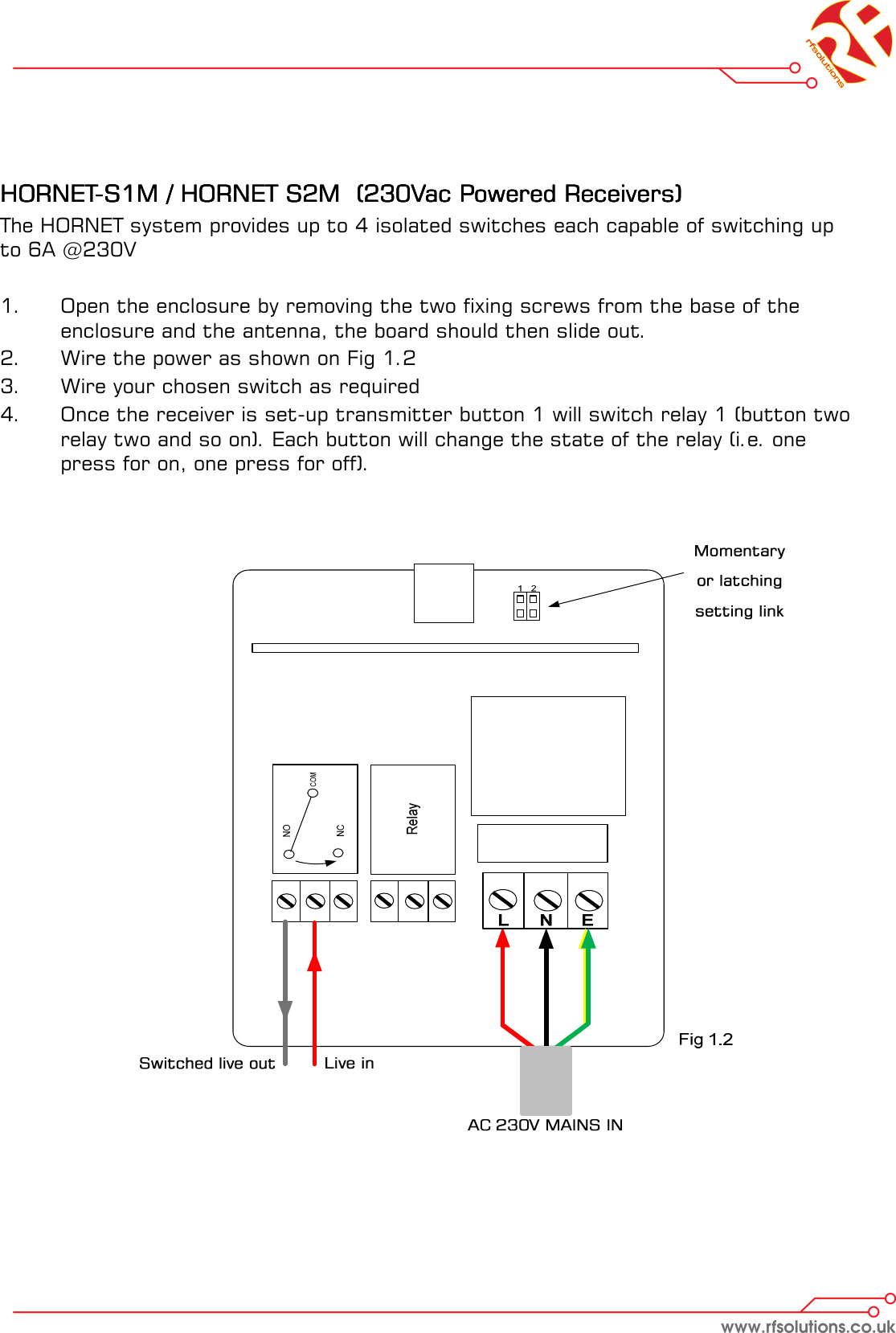 RF
rfsolutions

HORNET-S1M / HORNET S2M (230Vac Powered Receivers)
The HORNET system provides up to 4 isolated switches each capable of switching up to 6A @230V

1. Open the enclosure by removing the two fixing screws from the base of the enclosure and the antenna, the board should then slide out.
2. Wire the power as shown on Fig 1.2
3. Wire your chosen switch as required
4. Once the receiver is set-up transmitter button 1 will switch relay 1 (button two relay two and so on). Each button will change the state of the relay (i.e. one press for on, one press for off).

Momentary or latching setting link

1 2

COM
NO
NC

Relay

L N E

Fig 1.2

Switched live out
Live in

AC 230V MAINS IN

www.rfsolutions.co.uk